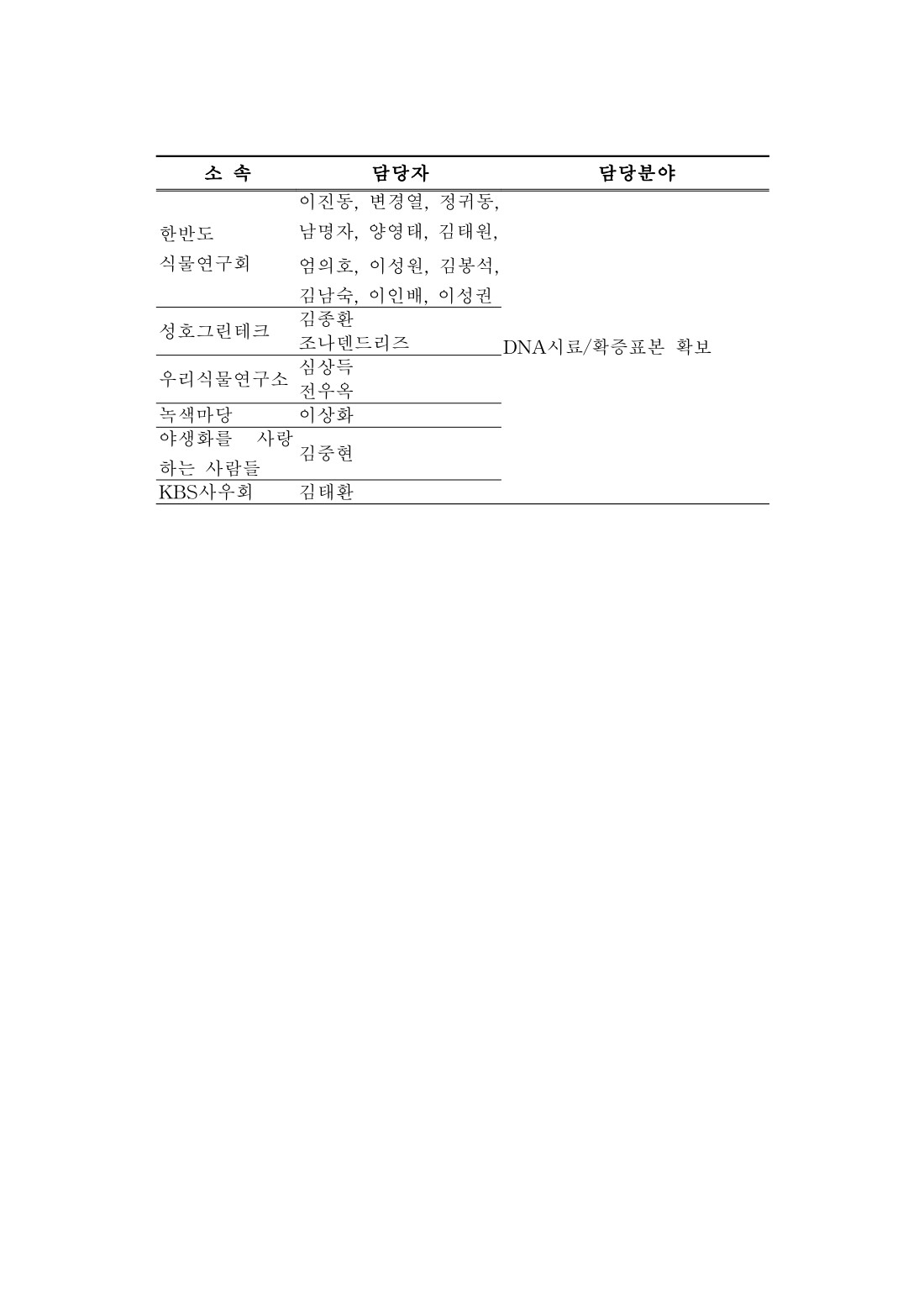 | 소 속 | 담당자 | 담당분야 |
|---|---|---|
| 한반도 식물연구회 | 이진동, 변경열, 정귀동, 남명자, 양영태, 김태원, 엄의호, 이성원, 김봉석, 김남숙, 이인배, 이성권 | DNA시료/확증표본 확보 |
| 성호그린테크 | 김종환 조나덴드리즈 | |
| 우리식물연구소 | 심상득 전우옥 | |
| 녹색마당 | 이상화 | |
| 야생화를 사랑하는 사람들 | 김중현 | |
| KBS사우회 | 김태환 | |